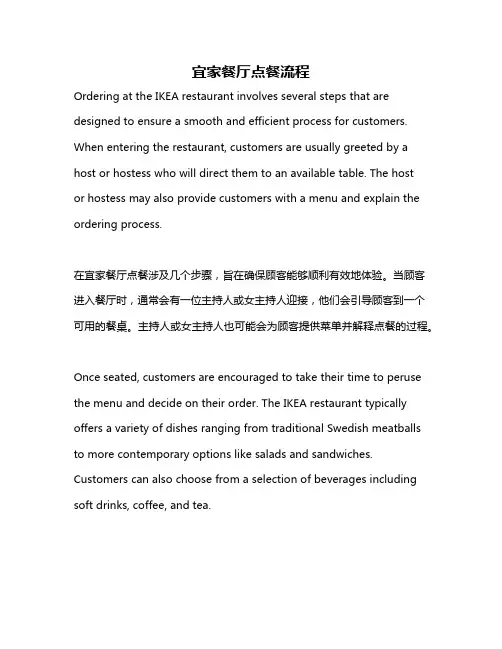 宜家餐厅点餐流程

Ordering at the IKEA restaurant involves several steps that are designed to ensure a smooth and efficient process for customers. When entering the restaurant, customers are usually greeted by a host or hostess who will direct them to an available table. The host or hostess may also provide customers with a menu and explain the ordering process.

在宜家餐厅点餐涉及几个步骤，旨在确保顾客能够顺利有效地体验。当顾客进入餐厅时，通常会有一位主持人或女主持人迎接，他们会引导顾客到一个可用的餐桌。主持人或女主持人也可能会为顾客提供菜单并解释点餐的过程。

Once seated, customers are encouraged to take their time to peruse the menu and decide on their order. The IKEA restaurant typically offers a variety of dishes ranging from traditional Swedish meatballs to more contemporary options like salads and sandwiches. Customers can also choose from a selection of beverages including soft drinks, coffee, and tea.